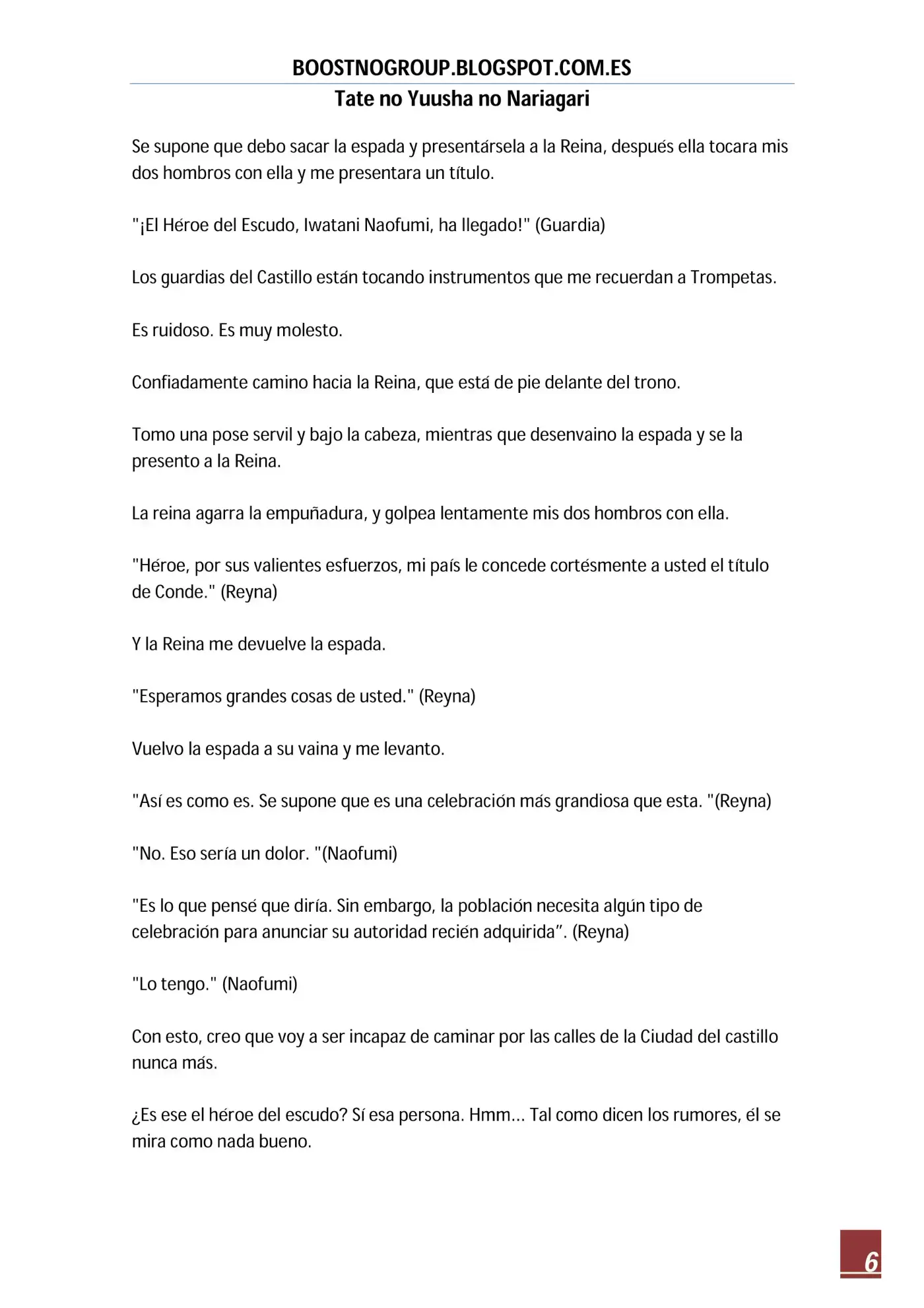 BOOSTNOGROUP.BLOGSPOT.COM.ES
Tate no Yuusha no Nariagari

Se supone que debo sacar la espada y presentársela a la Reina, después ella tocara mis dos hombros con ella y me presentara un título.

"¡El Héroe del Escudo, Iwatani Naofumi, ha llegado!" (Guardia)

Los guardias del Castillo están tocando instrumentos que me recuerdan a Trompetas.

Es ruidoso. Es muy molesto.

Confiadamente camino hacia la Reina, que está de pie delante del trono.

Tomo una pose servil y bajo la cabeza, mientras que desenvaino la espada y se la presento a la Reina.

La reina agarra la empuñadura, y golpea lentamente mis dos hombros con ella.

"Héroe, por sus valientes esfuerzos, mi país le concede cortésmente a usted el título de Conde." (Reyna)

Y la Reina me devuelve la espada.

"Esperamos grandes cosas de usted." (Reyna)

Vuelvo la espada a su vaina y me levanto.

"Así es como es. Se supone que es una celebración más grandiosa que esta. "(Reyna)

"No. Eso sería un dolor. "(Naofumi)

"Es lo que pensé que diría. Sin embargo, la población necesita algún tipo de celebración para anunciar su autoridad recién adquirida". (Reyna)

"Lo tengo." (Naofumi)

Con esto, creo que voy a ser incapaz de caminar por las calles de la Ciudad del castillo nunca más.

¿Es ese el héroe del escudo? Sí esa persona. Hmm... Tal como dicen los rumores, él se mira como nada bueno.

6